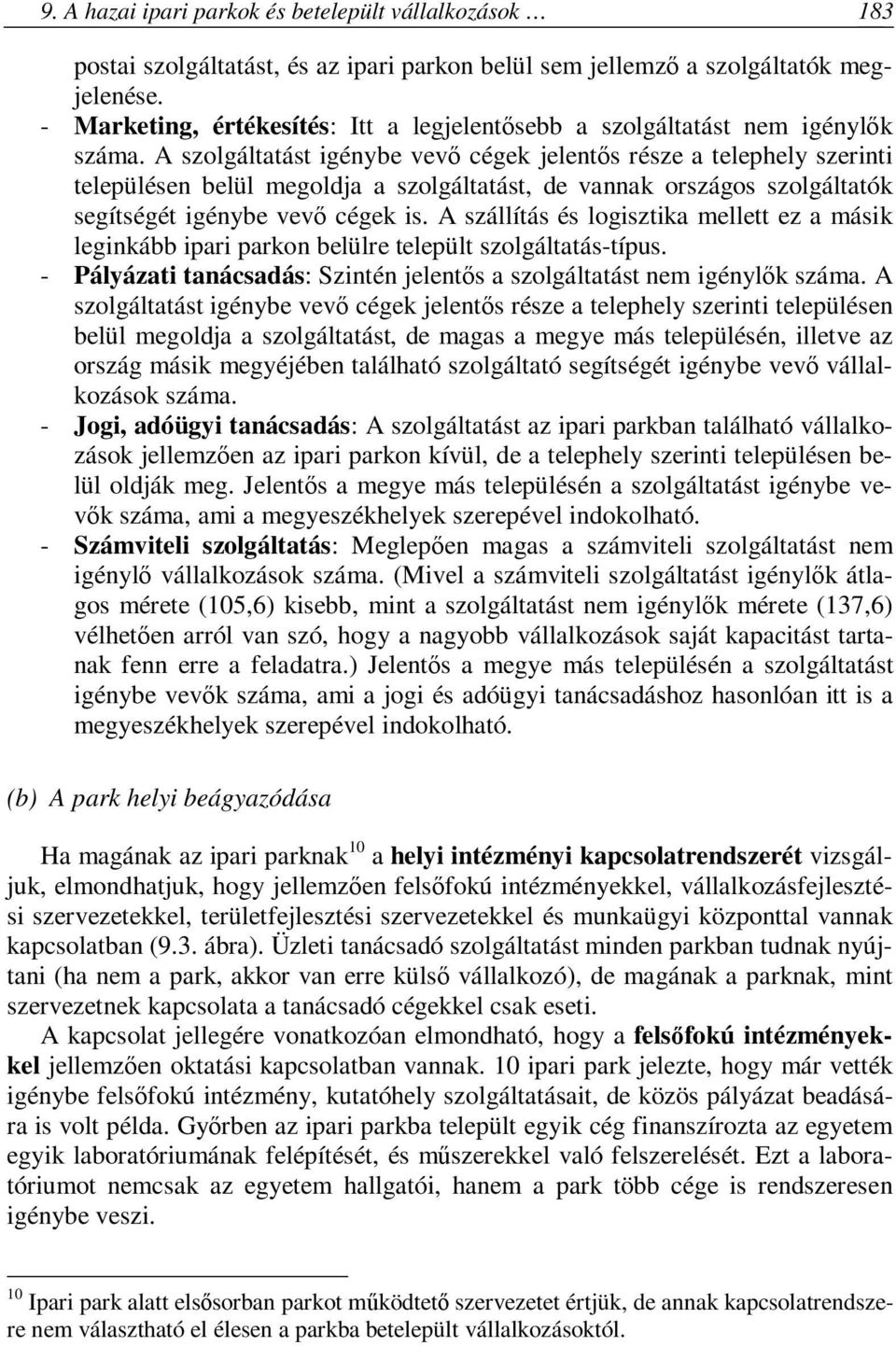 9. A hazai ipari parkok és betelepült vállalkozások … 183

postai szolgáltatást, és az ipari parkon belül sem jellemző a szolgáltatók megjelenése.

- Marketing, értékesítés: Itt a legjelentősebb a szolgáltatást nem igénylők száma. A szolgáltatást igénybe vevő cégek jelentős része a telephely szerinti településen belül megoldja a szolgáltatást, de vannak országos szolgáltatók segítségét igénybe vevő cégek is. A szállítás és logisztika mellett ez a másik leginkább ipari parkon belülre települt szolgáltatás-típus.

- Pályázati tanácsadás: Szintén jelentős a szolgáltatást nem igénylők száma. A szolgáltatást igénybe vevő cégek jelentős része a telephely szerinti településen belül megoldja a szolgáltatást, de magas a megye más településén, illetve az ország másik megyéjében található szolgáltató segítségét igénybe vevő vállalkozások száma.

- Jogi, adóügyi tanácsadás: A szolgáltatást az ipari parkban található vállalkozások jellemzően az ipari parkon kívül, de a telephely szerinti településen belül oldják meg. Jelentős a megye más településén a szolgáltatást igénybe vevők száma, ami a megyeszékhelyek szerepével indokolható.

- Számviteli szolgáltatás: Meglepően magas a számviteli szolgáltatást nem igénylő vállalkozások száma. (Mivel a számviteli szolgáltatást igénylők átlagos mérete (105,6) kisebb, mint a szolgáltatást nem igénylők mérete (137,6) vélhetően arról van szó, hogy a nagyobb vállalkozások saját kapacitást tartanak fenn erre a feladatra.) Jelentős a megye más településén a szolgáltatást igénybe vevők száma, ami a jogi és adóügyi tanácsadáshoz hasonlóan itt is a megyeszékhelyek szerepével indokolható.

(b) A park helyi beágyazódása

Ha magának az ipari parknak$^{10}$ a helyi intézményi kapcsolatrendszerét vizsgáljuk, elmondhatjuk, hogy jellemzően felsőfokú intézményekkel, vállalkozásfejlesztési szervezetekkel, területfejlesztési szervezetekkel és munkaügyi központtal vannak kapcsolatban (9.3. ábra). Üzleti tanácsadó szolgáltatást minden parkban tudnak nyújtani (ha nem a park, akkor van erre külső vállalkozó), de magának a parknak, mint szervezetnek kapcsolata a tanácsadó cégekkel csak eseti.

A kapcsolat jellegére vonatkozóan elmondható, hogy a felsőfokú intézményekkel jellemzően oktatási kapcsolatban vannak. 10 ipari park jelezte, hogy már vették igénybe felsőfokú intézmény, kutatóhely szolgáltatásait, de közös pályázat beadására is volt példa. Győrben az ipari parkba települt egyik cég finanszírozta az egyetem egyik laboratóriumának felépítését, és műszerekkel való felszerelését. Ezt a laboratóriumot nemcsak az egyetem hallgatói, hanem a park több cége is rendszeresen igénybe veszi.

$^{10}$ Ipari park alatt elsősorban parkot működtető szervezetet értjük, de annak kapcsolatrendszere nem választható el élesen a parkba betelepült vállalkozásoktól.